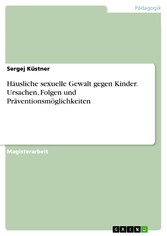 Pädagogik

Sergej Küstner

Häusliche sexuelle Gewalt gegen Kinder. Ursachen, Folgen und Präventionsmöglichkeiten

Magisterarbeit

GRIN